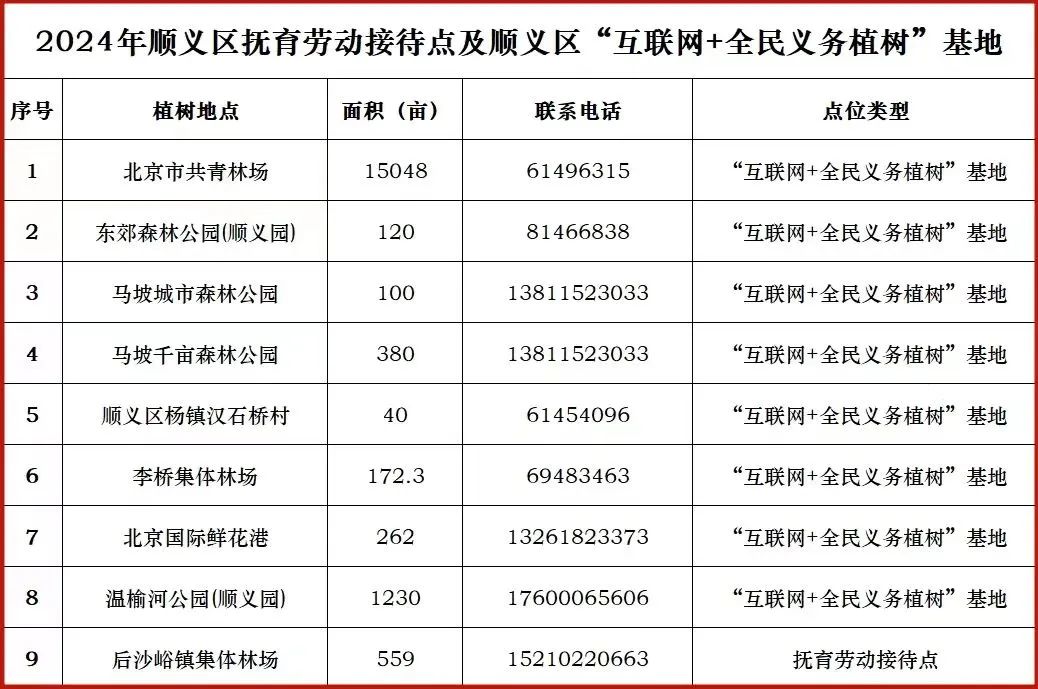 2024年顺义区抚育劳动接待点及顺义区“互联网+全民义务植树”基地

| 序号 | 植树地点 | 面积（亩） | 联系电话 | 点位类型 |
|---|---|---|---|---|
| 1 | 北京市共青林场 | 15048 | 61496315 | “互联网+全民义务植树”基地 |
| 2 | 东郊森林公园(顺义园) | 120 | 81466838 | “互联网+全民义务植树”基地 |
| 3 | 马坡城市森林公园 | 100 | 13811523033 | “互联网+全民义务植树”基地 |
| 4 | 马坡千亩森林公园 | 380 | 13811523033 | “互联网+全民义务植树”基地 |
| 5 | 顺义区杨镇汉石桥村 | 40 | 61454096 | “互联网+全民义务植树”基地 |
| 6 | 李桥集体林场 | 172.3 | 69483463 | “互联网+全民义务植树”基地 |
| 7 | 北京国际鲜花港 | 262 | 13261823373 | “互联网+全民义务植树”基地 |
| 8 | 温榆河公园(顺义园) | 1230 | 17600065606 | “互联网+全民义务植树”基地 |
| 9 | 后沙峪镇集体林场 | 559 | 15210220663 | 抚育劳动接待点 |